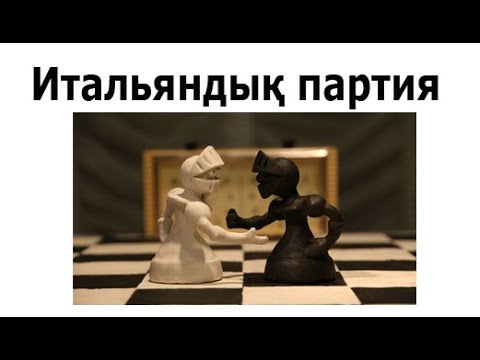 Итальяндық партия